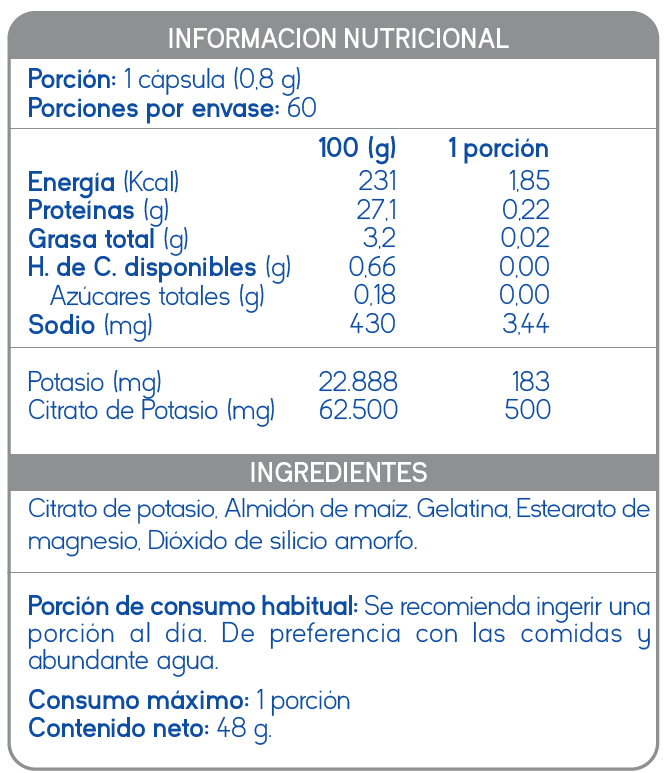 INFORMACION NUTRICIONAL

Porción: 1 cápsula (0,8 g)
Porciones por envase: 60

|  | 100 (g) | 1 porción |
|---|---|---|
| Energía (Kcal) | 231 | 1,85 |
| Proteínas (g) | 27,1 | 0,22 |
| Grasa total (g) | 3,2 | 0,02 |
| H. de C. disponibles (g) | 0,66 | 0,00 |
| Azúcares totales (g) | 0,18 | 0,00 |
| Sodio (mg) | 430 | 3,44 |
| Potasio (mg) | 22.888 | 183 |
| Citrato de Potasio (mg) | 62.500 | 500 |

INGREDIENTES

Citrato de potasio, Almidón de maíz, Gelatina, Estearato de magnesio, Dióxido de silicio amorfo.

Porción de consumo habitual: Se recomienda ingerir una porción al día. De preferencia con las comidas y abundante agua.

Consumo máximo: 1 porción
Contenido neto: 48 g.